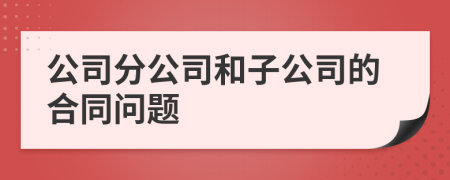 公司分公司和子公司的合同问题